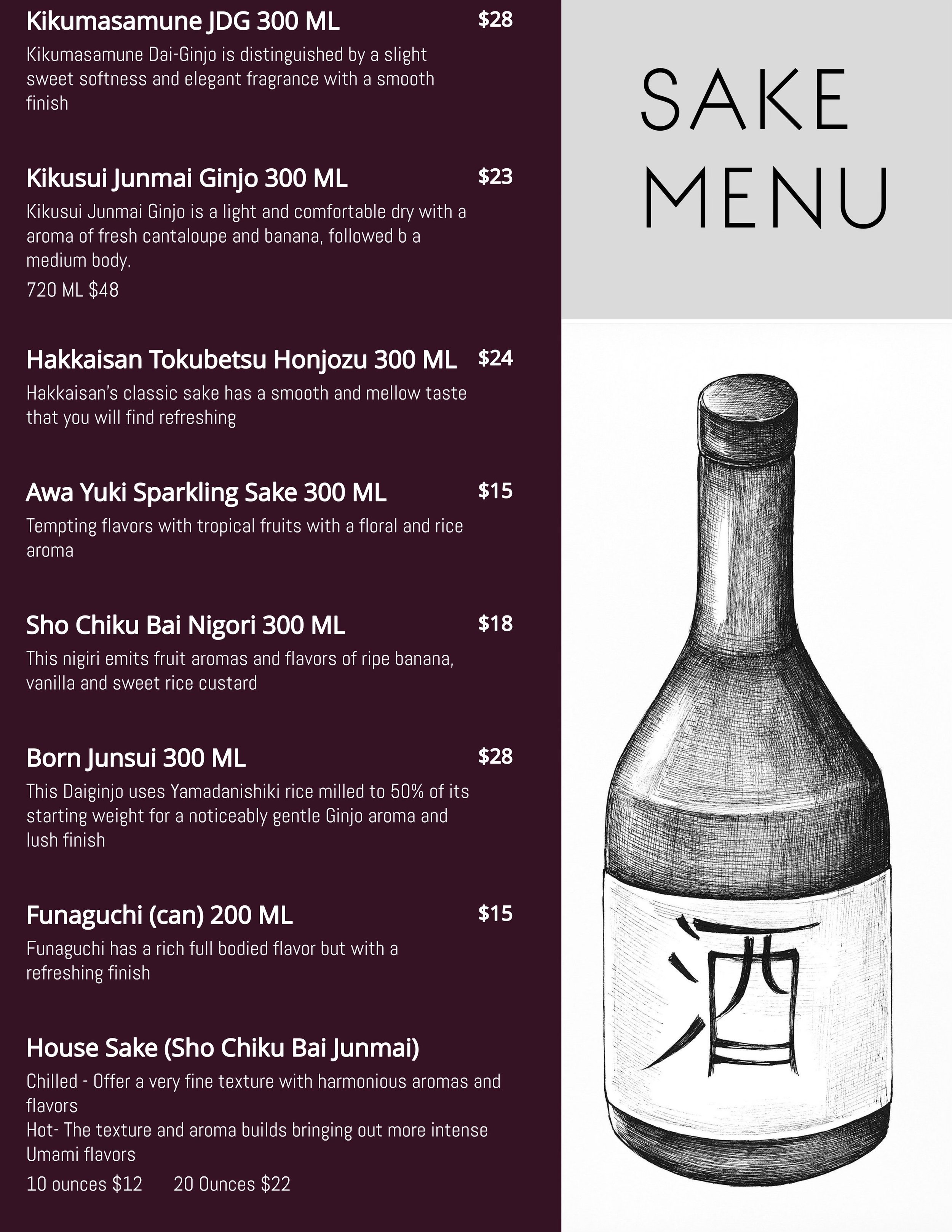 Kikumasamune JDG 300 ML $28

Kikumasamune Dai-Ginjo is distinguished by a slight sweet softness and elegant fragrance with a smooth finish

Kikusui Junmai Ginjo 300 ML $23

Kikusui Junmai Ginjo is a light and comfortable dry with a aroma of fresh cantaloupe and banana, followed b a medium body.

720 ML $48

Hakkaisan Tokubetsu Honjozu 300 ML $24

Hakkaisan's classic sake has a smooth and mellow taste that you will find refreshing

Awa Yuki Sparkling Sake 300 ML $15

Tempting flavors with tropical fruits with a floral and rice aroma

Sho Chiku Bai Nigori 300 ML $18

This nigiri emits fruit aromas and flavors of ripe banana, vanilla and sweet rice custard

Born Junsui 300 ML $28

This Daiginjo uses Yamadanishiki rice milled to 50% of its starting weight for a noticeably gentle Ginjo aroma and lush finish

Funaguchi (can) 200 ML $15

Funaguchi has a rich full bodied flavor but with a refreshing finish

House Sake (Sho Chiku Bai Junmai)

Chilled - Offer a very fine texture with harmonious aromas and flavors

Hot- The texture and aroma builds bringing out more intense Umami flavors

10 ounces $12 20 Ounces $22

SAKE
MENU

酒